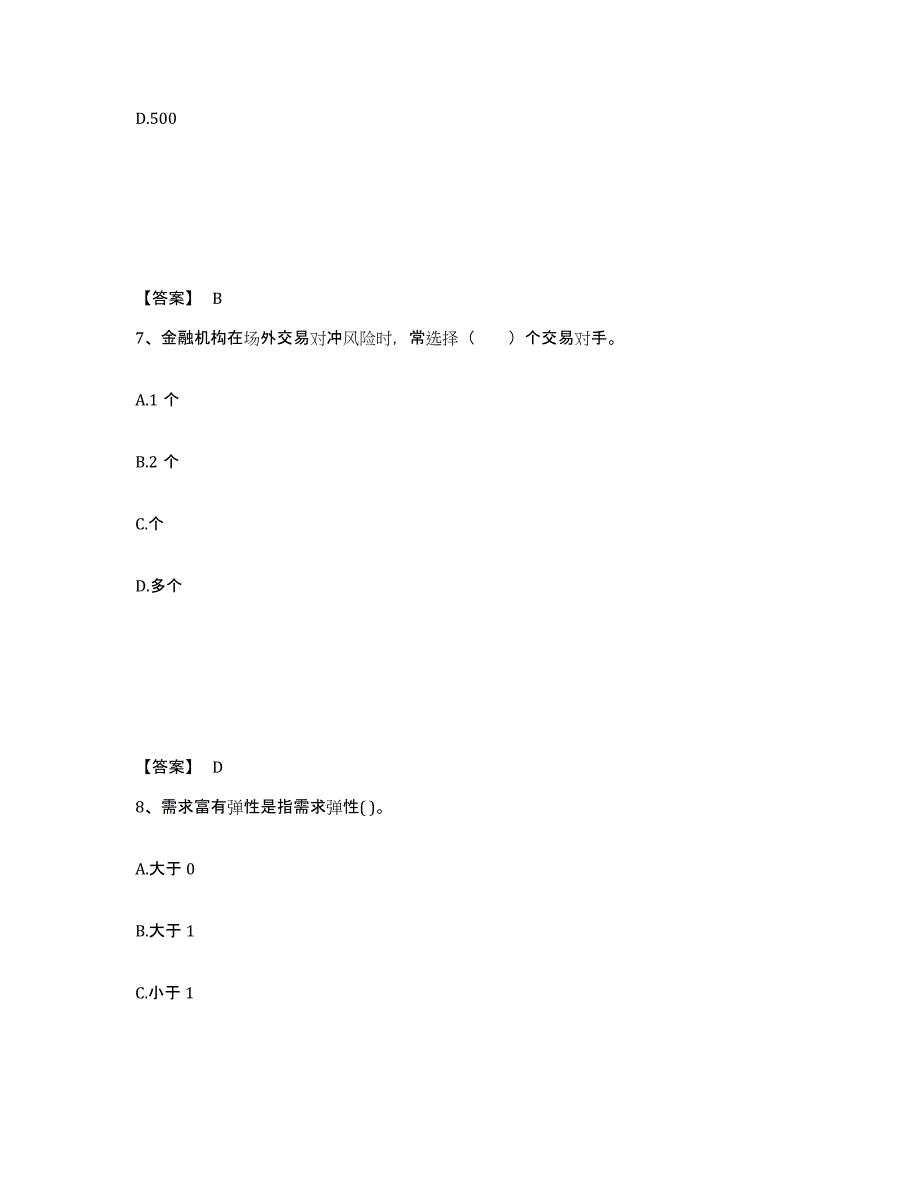 D.500

【答案】 B

7、金融机构在场外交易对冲风险时，常选择（　　）个交易对手。

A.1 个

B.2 个

C.个

D.多个

【答案】 D

8、需求富有弹性是指需求弹性( )。

A.大于 0

B.大于 1

C.小于 1